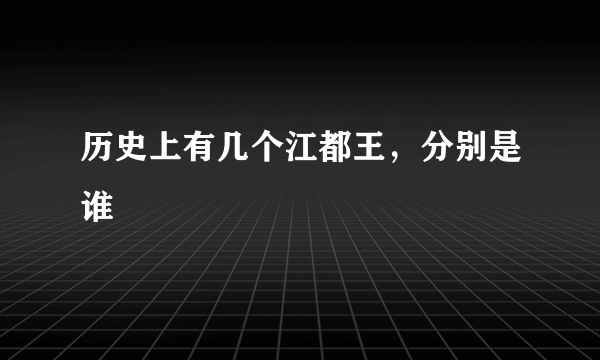 历史上有几个江都王，分别是谁